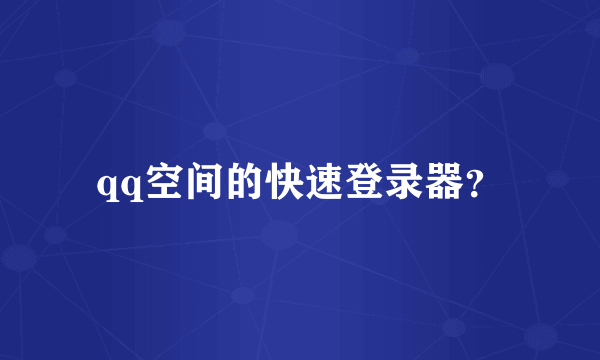 qq空间的快速登录器?